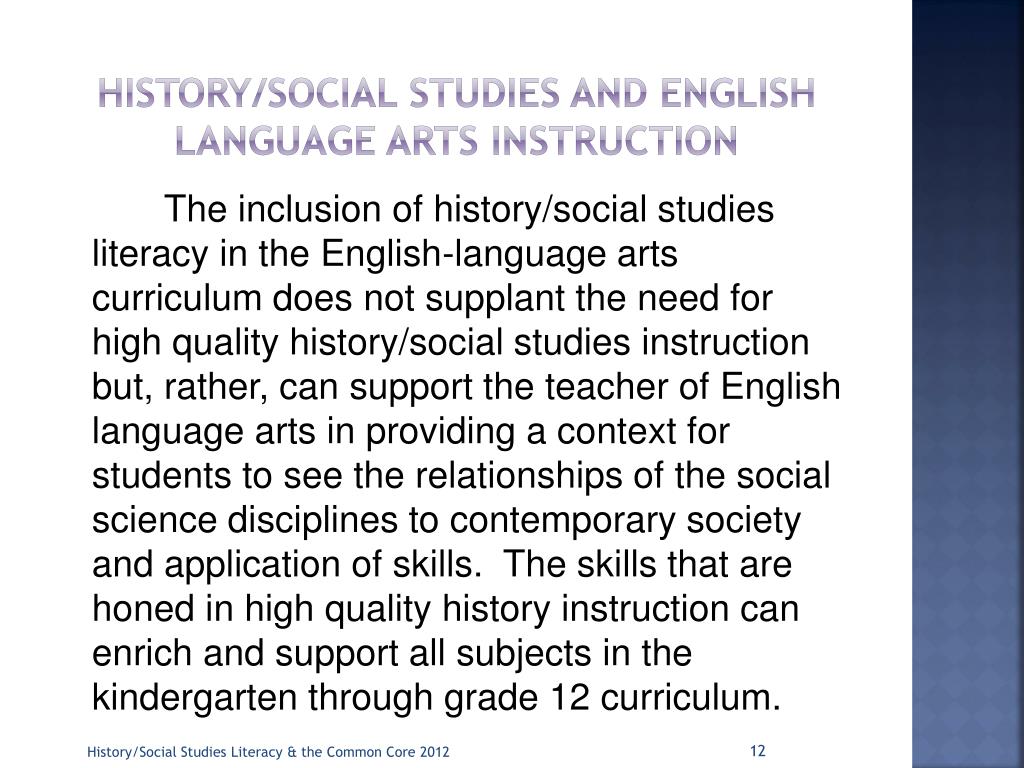 HISTORY/SOCIAL STUDIES AND ENGLISH LANGUAGE ARTS INSTRUCTION

The inclusion of history/social studies literacy in the English-language arts curriculum does not supplant the need for high quality history/social studies instruction but, rather, can support the teacher of English language arts in providing a context for students to see the relationships of the social science disciplines to contemporary society and application of skills. The skills that are honed in high quality history instruction can enrich and support all subjects in the kindergarten through grade 12 curriculum.

History/Social Studies Literacy & the Common Core 2012

12